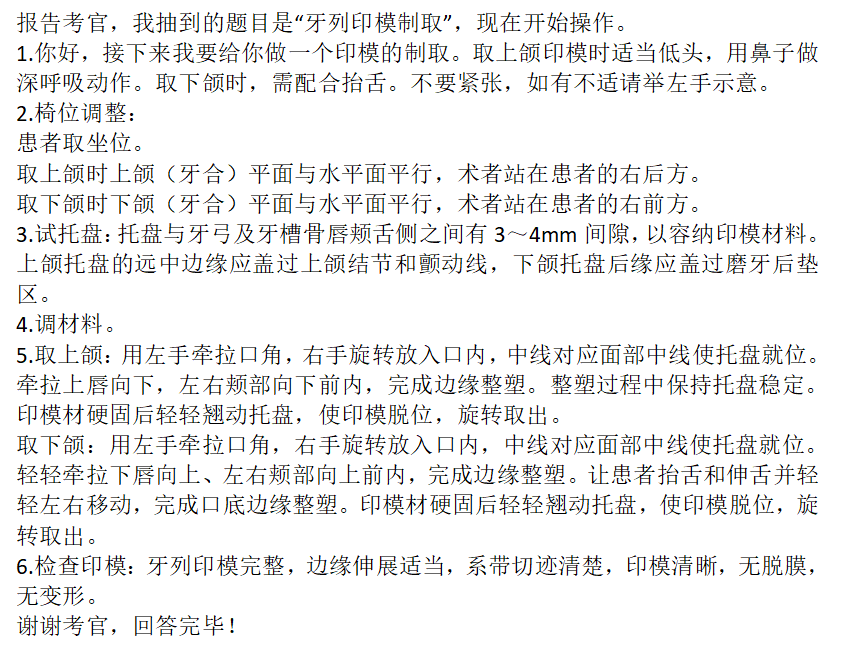 报告考官，我抽到的题目是“牙列印模制取”，现在开始操作。
1.你好，接下来我要给你做一个印模的制取。取上颌印模时适当低头，用鼻子做深呼吸动作。取下颌时，需配合抬舌。不要紧张，如有不适请举左手示意。
2.椅位调整：
患者取坐位。
取上颌时上颌（牙合）平面与水平面平行，术者站在患者的右后方。
取下颌时下颌（牙合）平面与水平面平行，术者站在患者的右前方。
3.试托盘：托盘与牙弓及牙槽骨唇颊舌侧之间有 3～4mm 间隙，以容纳印模材料。上颌托盘的远中边缘应盖过上颌结节和颤动线，下颌托盘后缘应盖过磨牙后垫区。
4.调材料。
5.取上颌：用左手牵拉口角，右手旋转放入口内，中线对应面部中线使托盘就位。牵拉上唇向下，左右颊部向下前内，完成边缘整塑。整塑过程中保持托盘稳定。印模材硬固后轻轻翘动托盘，使印模脱位，旋转取出。
取下颌：用左手牵拉口角，右手旋转放入口内，中线对应面部中线使托盘就位。轻轻牵拉下唇向上、左右颊部向上前内，完成边缘整塑。让患者抬舌和伸舌并轻轻左右移动，完成口底边缘整塑。印模材硬固后轻轻翘动托盘，使印模脱位，旋转取出。
6.检查印模：牙列印模完整，边缘伸展适当，系带切迹清楚，印模清晰，无脱膜，无变形。
谢谢考官，回答完毕！